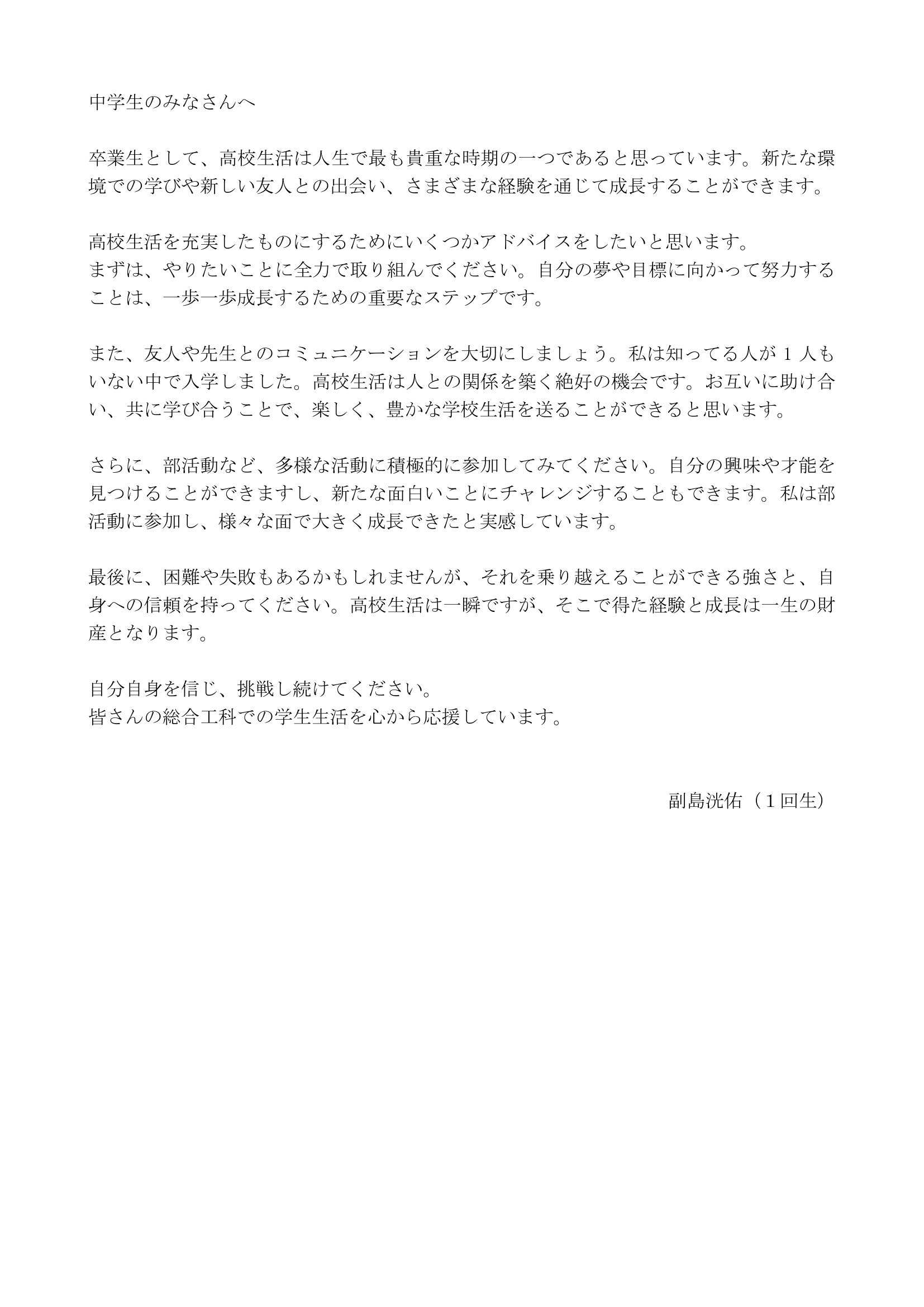 中学生のみなさんへ

卒業生として、高校生活は人生で最も貴重な時期の一つであると思っています。新たな環境での学びや新しい友人との出会い、さまざまな経験を通じて成長することができます。

高校生活を充実したものにするためにいくつかアドバイスをしたいと思います。
まずは、やりたいことに全力で取り組んでください。自分の夢や目標に向かって努力することは、一歩一歩成長するための重要なステップです。

また、友人や先生とのコミュニケーションを大切にしましょう。私は知ってる人が１人もいない中で入学しました。高校生活は人との関係を築く絶好の機会です。お互いに助け合い、共に学び合うことで、楽しく、豊かな学校生活を送ることができると思います。

さらに、部活動など、多様な活動に積極的に参加してみてください。自分の興味や才能を見つけることができますし、新たな面白いことにチャレンジすることもできます。私は部活動に参加し、様々な面で大きく成長できたと実感しています。

最後に、困難や失敗もあるかもしれませんが、それを乗り越えることができる強さと、自身への信頼を持ってください。高校生活は一瞬ですが、そこで得た経験と成長は一生の財産となります。

自分自身を信じ、挑戦し続けてください。
皆さんの総合工科での学生生活を心から応援しています。

副島洸佑（１回生）